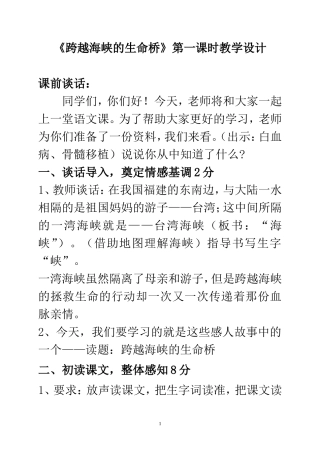 《跨越海峡的生命桥》第一课时教学设计

课前谈话：

同学们，你们好！今天，老师将和大家一起上一堂语文课。为了帮助大家更好的学习，老师为你们准备了一份资料，我们来看。（出示：白血病、骨髓移植）说说你从中知道了什么？

一、谈话导入，奠定情感基调2分

1、教师谈话：在我国福建的东南边，与大陆一水相隔的是祖国妈妈的游子——台湾；这中间所隔的一湾海峡就是——台湾海峡（板书：“海峡”）。（借助地图理解海峡）指导书写生字“峡”。

一湾海峡虽然隔离了母亲和游子，但是跨越海峡的拯救生命的行动却一次又一次传递着那份血脉亲情。

2、今天，我们要学习的就是这些感人故事中的一个——读题：跨越海峡的生命桥

二、初读课文，整体感知8分

1、要求：放声读课文，把生字词读准，把课文读

1